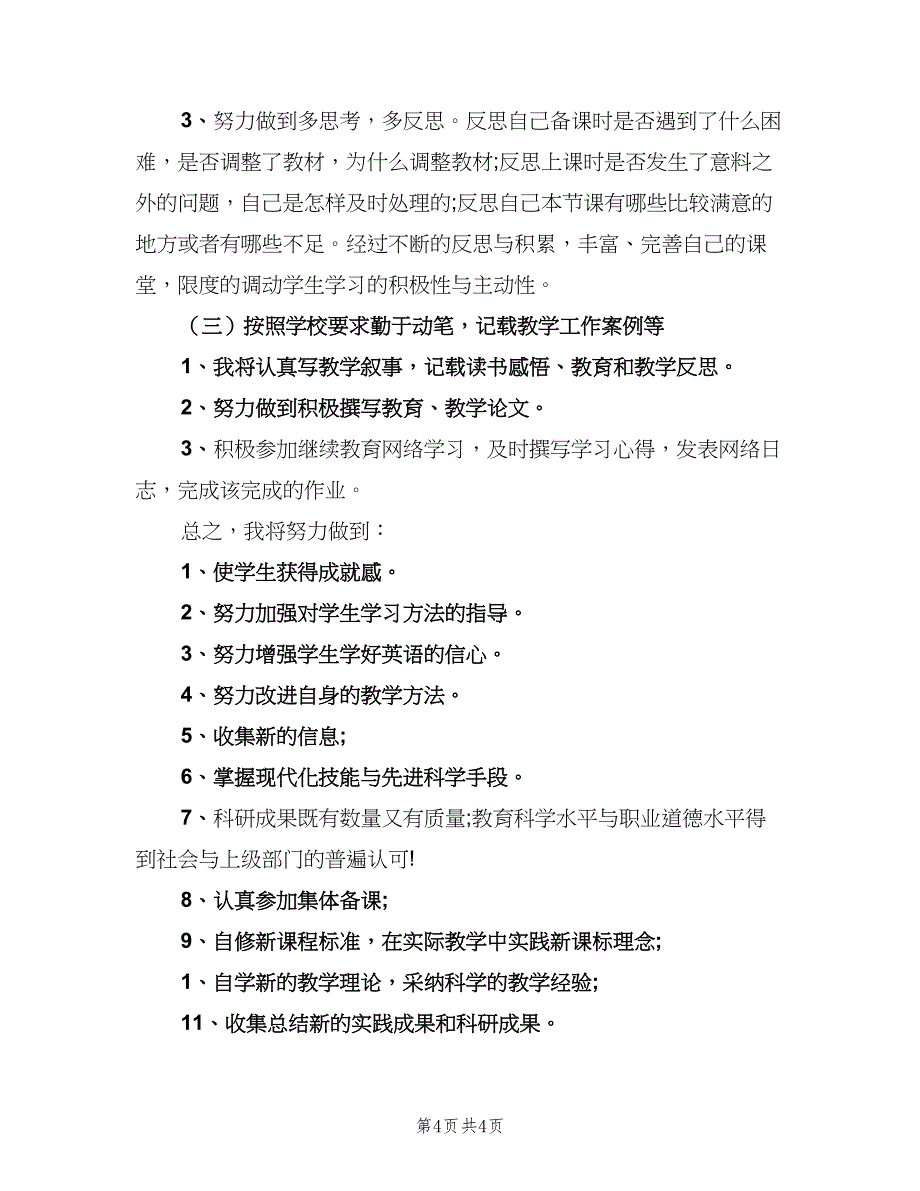 3、努力做到多思考，多反思。反思自己备课时是否遇到了什么困难，是否调整了教材，为什么调整教材;反思上课时是否发生了意料之外的问题，自己是怎样及时处理的;反思自己本节课有哪些比较满意的地方或者有哪些不足。经过不断的反思与积累，丰富、完善自己的课堂，限度的调动学生学习的积极性与主动性。

（三）按照学校要求勤于动笔，记载教学工作案例等

1、我将认真写教学叙事，记载读书感悟、教育和教学反思。

2、努力做到积极撰写教育、教学论文。

3、积极参加继续教育网络学习，及时撰写学习心得，发表网络日志，完成该完成的作业。

总之，我将努力做到：

1、使学生获得成就感。

2、努力加强对学生学习方法的指导。

3、努力增强学生学好英语的信心。

4、努力改进自身的教学方法。

5、收集新的信息;

6、掌握现代化技能与先进科学手段。

7、科研成果既有数量又有质量;教育科学水平与职业道德水平得到社会与上级部门的普遍认可!

8、认真参加集体备课;

9、自修新课程标准，在实际教学中实践新课标理念;

1、自学新的教学理论，采纳科学的教学经验;

11、收集总结新的实践成果和科研成果。

第4页 共4页